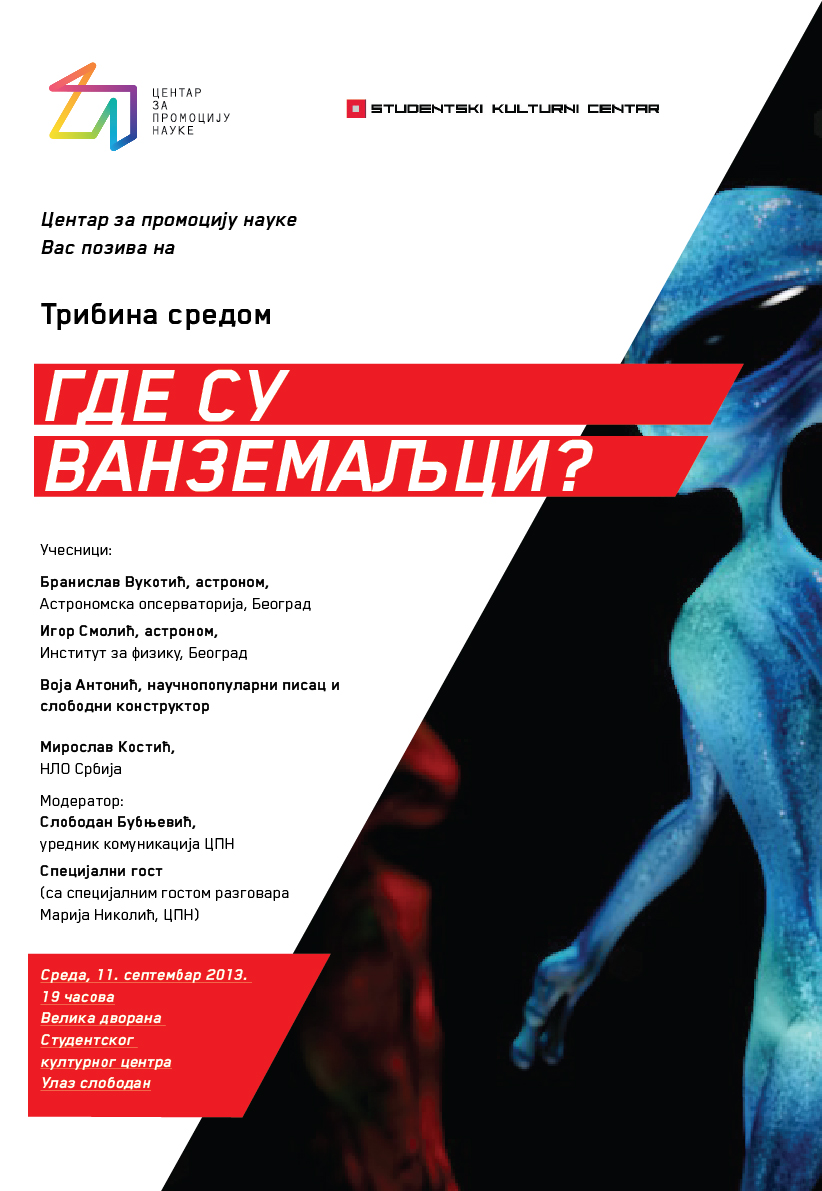 ЦЕНТАР ЗА ПРОМОЦИЈУ НАУКЕ

STUDENTSKI KULTURNI CENTAR

Центар за промоцију науке
Вас позива на

Трибина средом

ГДЕ СУ ВАНЗЕМАЉЦИ?

Учесници:

Бранислав Вукотић, астроном,
Астрономска опсерваторија, Београд

Игор Смолић, астроном,
Институт за физику, Београд

Воја Антонић, научнопопуларни писац и слободни конструктор

Мирослав Костић,
НЛО Србија

Модератор:
Слободан Бубњевић,
уредник комуникација ЦПН

Специјални гост
(са специјалним гостом разговара Марија Николић, ЦПН)

Среда, 11. септембар 2013.
19 часова
Велика дворана
Студентског
културног центра
Улаз слободан